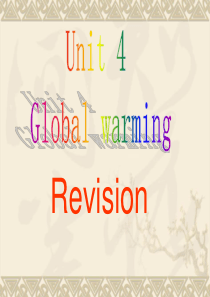 Unit 4

Global warming

Revision